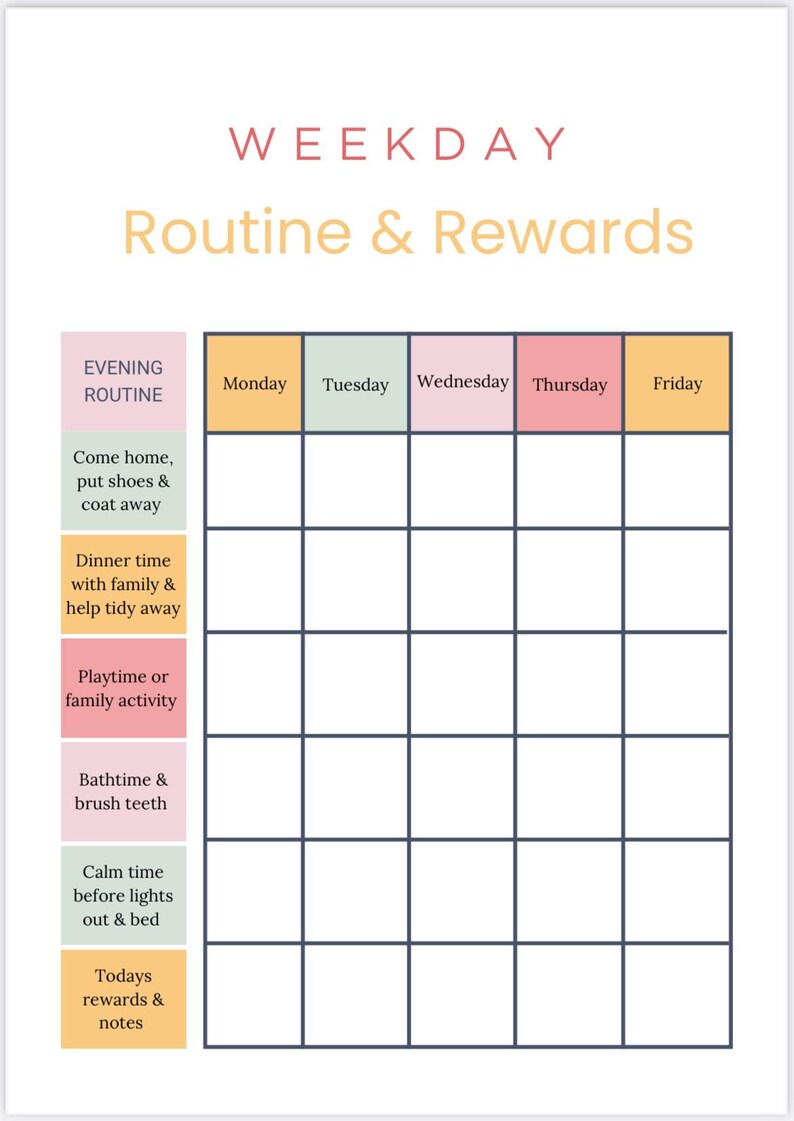 WEEKDAY

Routine & Rewards

| EVENING ROUTINE | Monday | Tuesday | Wednesday | Thursday | Friday |
|---|---|---|---|---|---|
| Come home, put shoes & coat away | | | | | |
| Dinner time with family & help tidy away | | | | | |
| Playtime or family activity | | | | | |
| Bathtime & brush teeth | | | | | |
| Calm time before lights out & bed | | | | | |
| Todays rewards & notes | | | | | |